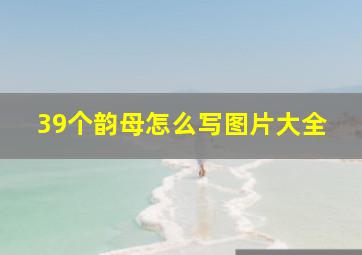 39个韵母怎么写图片大全